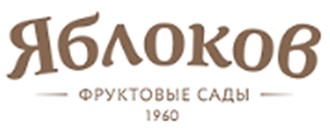 Яблоков

ФРУКТОВЫЕ САДЫ
1960